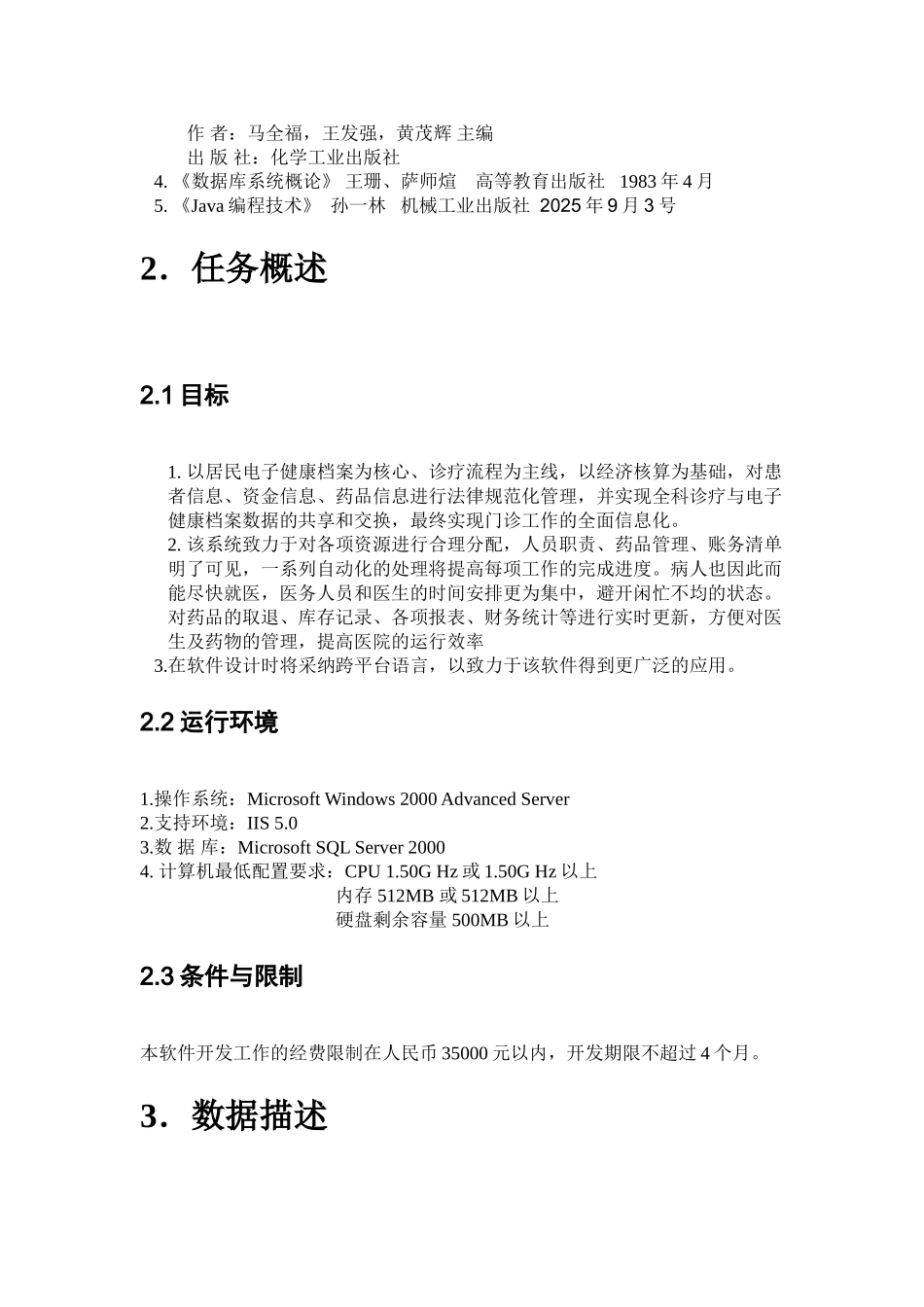 作 者：马全福，王发强，黄茂辉 主编
出 版 社：化学工业出版社
4. 《数据库系统概论》 王珊、萨师煊 高等教育出版社 1983 年 4 月
5. 《Java 编程技术》 孙一林 机械工业出版社 2025 年 9 月 3 号

2．任务概述

2.1 目标

1. 以居民电子健康档案为核心、诊疗流程为主线，以经济核算为基础，对患者信息、资金信息、药品信息进行法律规范化管理，并实现全科诊疗与电子健康档案数据的共享和交换，最终实现门诊工作的全面信息化。
2. 该系统致力于对各项资源进行合理分配，人员职责、药品管理、账务清单明了可见，一系列自动化的处理将提高每项工作的完成进度。病人也因此而能尽快就医，医务人员和医生的时间安排更为集中，避开闲忙不均的状态。对药品的取退、库存记录、各项报表、财务统计等进行实时更新，方便对医生及药物的管理，提高医院的运行效率
3.在软件设计时将采纳跨平台语言，以致力于该软件得到更广泛的应用。

2.2 运行环境

1.操作系统：Microsoft Windows 2000 Advanced Server
2.支持环境：IIS 5.0
3.数 据 库：Microsoft SQL Server 2000
4. 计算机最低配置要求：CPU 1.50G Hz 或 1.50G Hz 以上
内存 512MB 或 512MB 以上
硬盘剩余容量 500MB 以上

2.3 条件与限制

本软件开发工作的经费限制在人民币 35000 元以内，开发期限不超过 4 个月。

3．数据描述